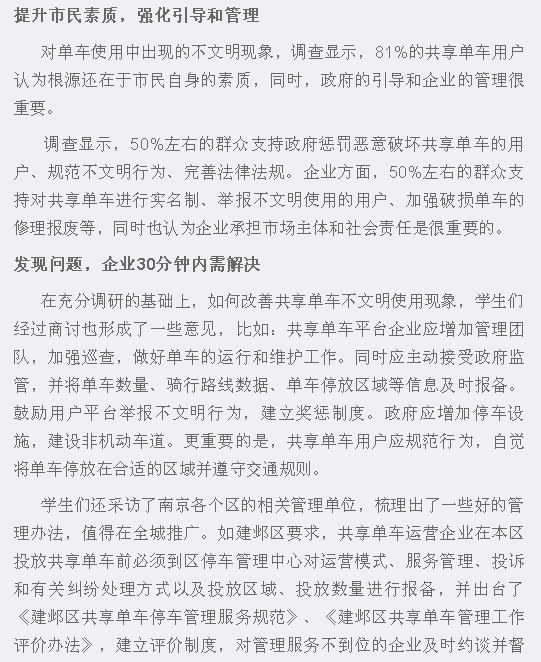 提升市民素质，强化引导和管理

对单车使用中出现的不文明现象，调查显示，81%的共享单车用户认为根源还在于市民自身的素质，同时，政府的引导和企业的管理很重要。

调查显示，50%左右的群众支持政府惩罚恶意破坏共享单车的用户、规范不文明行为、完善法律法规。企业方面，50%左右的群众支持对共享单车进行实名制、举报不文明使用的用户、加强破损单车的修理报废等，同时也认为企业承担市场主体和社会责任是很重要的。

发现问题，企业30分钟内需解决

在充分调研的基础上，如何改善共享单车不文明使用现象，学生们经过商讨也形成了一些意见，比如：共享单车平台企业应增加管理团队，加强巡查，做好单车的运行和维护工作。同时应主动接受政府监管，并将单车数量、骑行路线数据、单车停放区域等信息及时报备。鼓励用户平台举报不文明行为，建立奖惩制度。政府应增加停车设施，建设非机动车道。更重要的是，共享单车用户应规范行为，自觉将单车停放在合适的区域并遵守交通规则。

学生们还采访了南京各个区的相关管理单位，梳理出了一些好的管理办法，值得在全城推广。如建邺区要求，共享单车运营企业在本区投放共享单车前必须到区停车管理中心对运营模式、服务管理、投诉和有关纠纷处理方式以及投放区域、投放数量进行报备，并出台了《建邺区共享单车停车管理服务规范》、《建邺区共享单车管理工作评价办法》，建立评价制度，对管理服务不到位的企业及时约谈并督